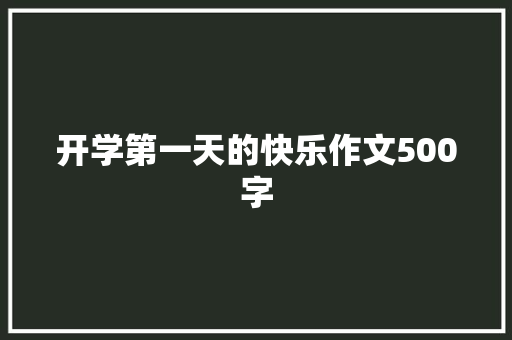 开学第一天的快乐作文500字